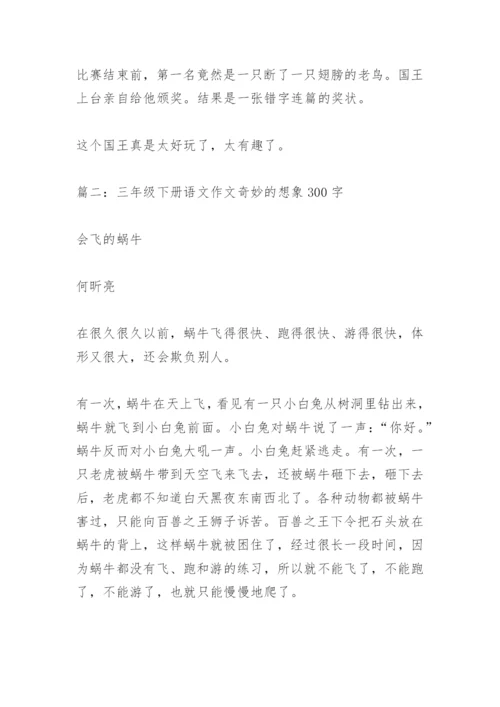 比赛结束前，第一名竟然是一只断了一只翅膀的老鸟。国王上台亲自给他颁奖。结果是一张错字连篇的奖状。

这个国王真是太好玩了，太有趣了。

篇二：三年级下册语文作文奇妙的想象 300 字

会飞的蜗牛

何昕亮

在很久很久以前，蜗牛飞得很快、跑得很快、游得很快，体形又很大，还会欺负别人。

有一次，蜗牛在天上飞，看见有一只小白兔从树洞里钻出来，蜗牛就飞到小白兔前面。小白兔对蜗牛说了一声：“你好。”蜗牛反而对小白兔大吼一声。小白兔赶紧逃走。有一次，一只老虎被蜗牛带到天空飞来飞去，还被蜗牛砸下去，砸下去后，老虎都不知道白天黑夜东南西北了。各种动物都被蜗牛害过，只能向百兽之王狮子诉苦。百兽之王下令把石头放在蜗牛的背上，这样蜗牛就被困住了，经过很长一段时间，因为蜗牛都没有飞、跑和游的练习，所以就不能飞了，不能跑了，不能游了，也就只能慢慢地爬了。